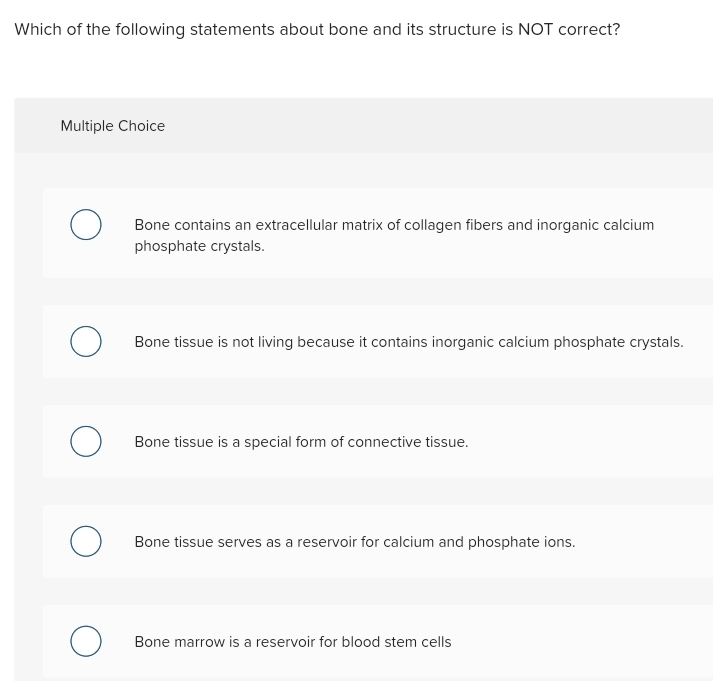 Which of the following statements about bone and its structure is NOT correct?

Multiple Choice

Bone contains an extracellular matrix of collagen fibers and inorganic calcium phosphate crystals.

Bone tissue is not living because it contains inorganic calcium phosphate crystals.

Bone tissue is a special form of connective tissue.

Bone tissue serves as a reservoir for calcium and phosphate ions.

Bone marrow is a reservoir for blood stem cells